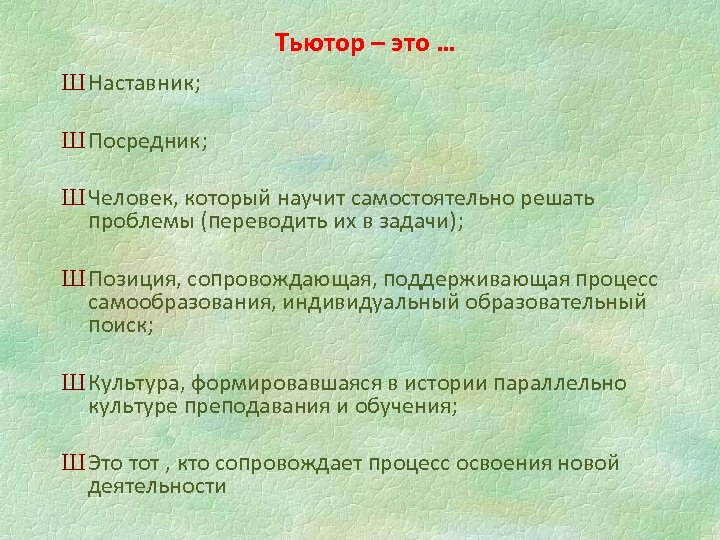 Тьютор – это …

Ш Наставник;

Ш Посредник;

Ш Человек, который научит самостоятельно решать проблемы (переводить их в задачи);

Ш Позиция, сопровождающая, поддерживающая процесс самообразования, индивидуальный образовательный поиск;

Ш Культура, формировавшаяся в истории параллельно культуре преподавания и обучения;

Ш Это тот , кто сопровождает процесс освоения новой деятельности